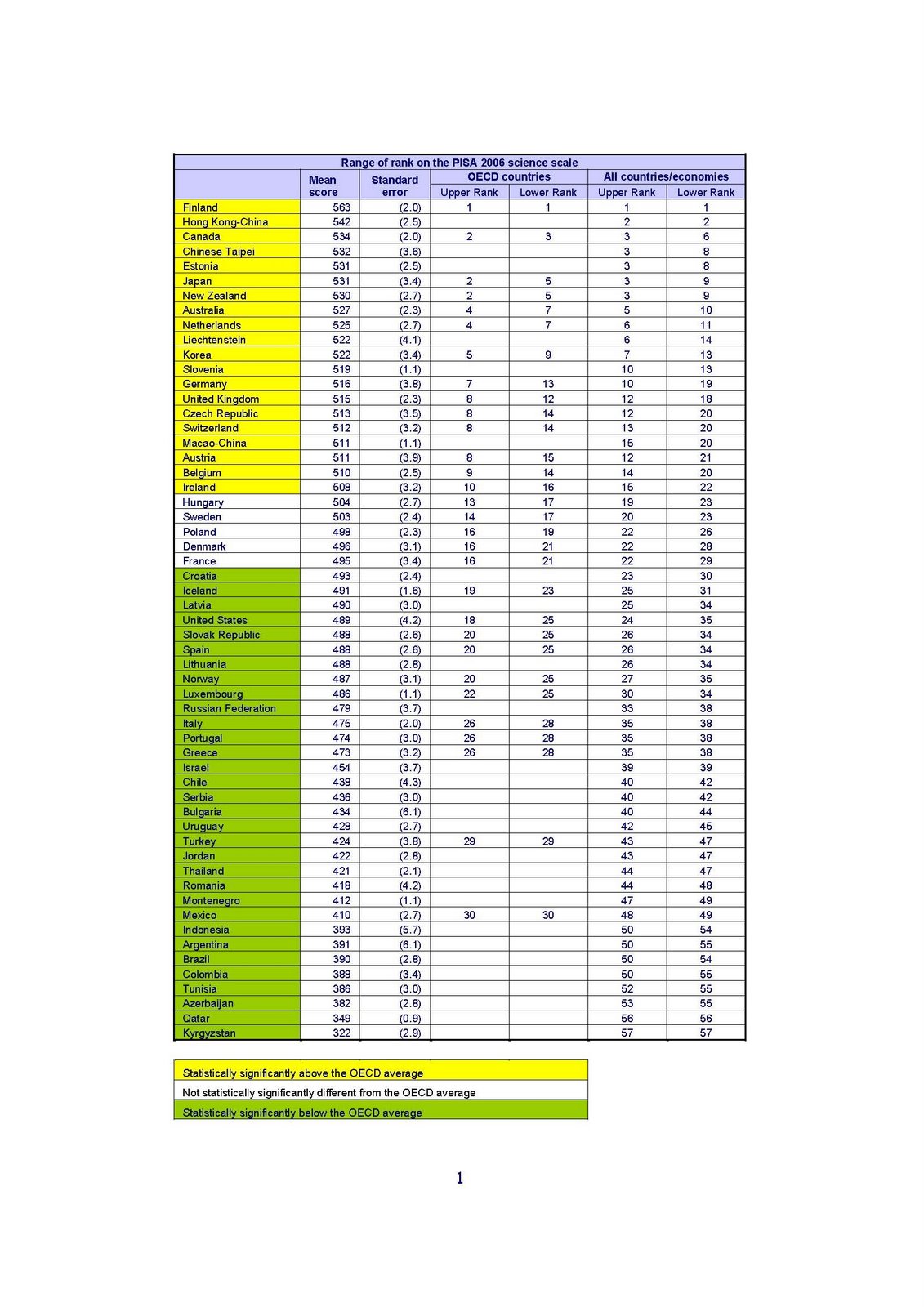 Range of rank on the PISA 2006 science scale

| | Mean score | Standard error | OECD countries Upper Rank | OECD countries Lower Rank | All countries/economies Upper Rank | All countries/economies Lower Rank |
|---|---|---|---|---|---|---|
| Finland | 563 | (2.0) | 1 | 1 | 1 | 1 |
| Hong Kong-China | 542 | (2.5) | | | 2 | 2 |
| Canada | 534 | (2.0) | 2 | 3 | 3 | 6 |
| Chinese Taipei | 532 | (3.6) | | | 3 | 8 |
| Estonia | 531 | (2.5) | | | 3 | 8 |
| Japan | 531 | (3.4) | 2 | 5 | 3 | 9 |
| New Zealand | 530 | (2.7) | 2 | 5 | 3 | 9 |
| Australia | 527 | (2.3) | 4 | 7 | 5 | 10 |
| Netherlands | 525 | (2.7) | 4 | 7 | 6 | 11 |
| Liechtenstein | 522 | (4.1) | | | 6 | 14 |
| Korea | 522 | (3.4) | 5 | 9 | 7 | 13 |
| Slovenia | 519 | (1.1) | | | 10 | 13 |
| Germany | 516 | (3.8) | 7 | 13 | 10 | 19 |
| United Kingdom | 515 | (2.3) | 8 | 12 | 12 | 18 |
| Czech Republic | 513 | (3.5) | 8 | 14 | 12 | 20 |
| Switzerland | 512 | (3.2) | 8 | 14 | 13 | 20 |
| Macao-China | 511 | (1.1) | | | 15 | 20 |
| Austria | 511 | (3.9) | 8 | 15 | 12 | 21 |
| Belgium | 510 | (2.5) | 9 | 14 | 14 | 20 |
| Ireland | 508 | (3.2) | 10 | 16 | 15 | 22 |
| Hungary | 504 | (2.7) | 13 | 17 | 19 | 23 |
| Sweden | 503 | (2.4) | 14 | 17 | 20 | 23 |
| Poland | 498 | (2.3) | 16 | 19 | 22 | 26 |
| Denmark | 496 | (3.1) | 16 | 21 | 22 | 28 |
| France | 495 | (3.4) | 16 | 21 | 22 | 29 |
| Croatia | 493 | (2.4) | | | 23 | 30 |
| Iceland | 491 | (1.6) | 19 | 23 | 25 | 31 |
| Latvia | 490 | (3.0) | | | 25 | 34 |
| United States | 489 | (4.2) | 18 | 25 | 24 | 35 |
| Slovak Republic | 488 | (2.6) | 20 | 25 | 26 | 34 |
| Spain | 488 | (2.6) | 20 | 25 | 26 | 34 |
| Lithuania | 488 | (2.8) | | | 26 | 34 |
| Norway | 487 | (3.1) | 20 | 25 | 27 | 35 |
| Luxembourg | 486 | (1.1) | 22 | 25 | 30 | 34 |
| Russian Federation | 479 | (3.7) | | | 33 | 38 |
| Italy | 475 | (2.0) | 26 | 28 | 35 | 38 |
| Portugal | 474 | (3.0) | 26 | 28 | 35 | 38 |
| Greece | 473 | (3.2) | 26 | 28 | 35 | 38 |
| Israel | 454 | (3.7) | | | 39 | 39 |
| Chile | 438 | (4.3) | | | 40 | 42 |
| Serbia | 436 | (3.0) | | | 40 | 42 |
| Bulgaria | 434 | (6.1) | | | 40 | 44 |
| Uruguay | 428 | (2.7) | | | 42 | 45 |
| Turkey | 424 | (3.8) | 29 | 29 | 43 | 47 |
| Jordan | 422 | (2.8) | | | 43 | 47 |
| Thailand | 421 | (2.1) | | | 44 | 47 |
| Romania | 418 | (4.2) | | | 44 | 48 |
| Montenegro | 412 | (1.1) | | | 47 | 49 |
| Mexico | 410 | (2.7) | 30 | 30 | 48 | 49 |
| Indonesia | 393 | (5.7) | | | 50 | 54 |
| Argentina | 391 | (6.1) | | | 50 | 55 |
| Brazil | 390 | (2.8) | | | 50 | 54 |
| Colombia | 388 | (3.4) | | | 50 | 55 |
| Tunisia | 386 | (3.0) | | | 52 | 55 |
| Azerbaijan | 382 | (2.8) | | | 53 | 55 |
| Qatar | 349 | (0.9) | | | 56 | 56 |
| Kyrgyzstan | 322 | (2.9) | | | 57 | 57 |

Statistically significantly above the OECD average
Not statistically significantly different from the OECD average
Statistically significantly below the OECD average

1